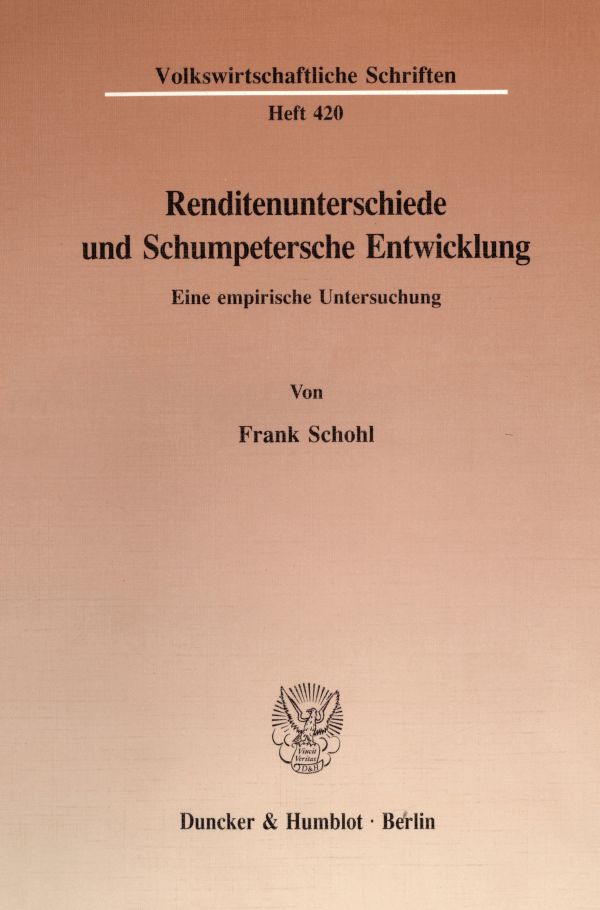 Volkswirtschaftliche Schriften

Heft 420

Renditenunterschiede und Schumpetersche Entwicklung

Eine empirische Untersuchung

Von

Frank Schohl

Vincit Veritas D&H

Duncker & Humblot · Berlin